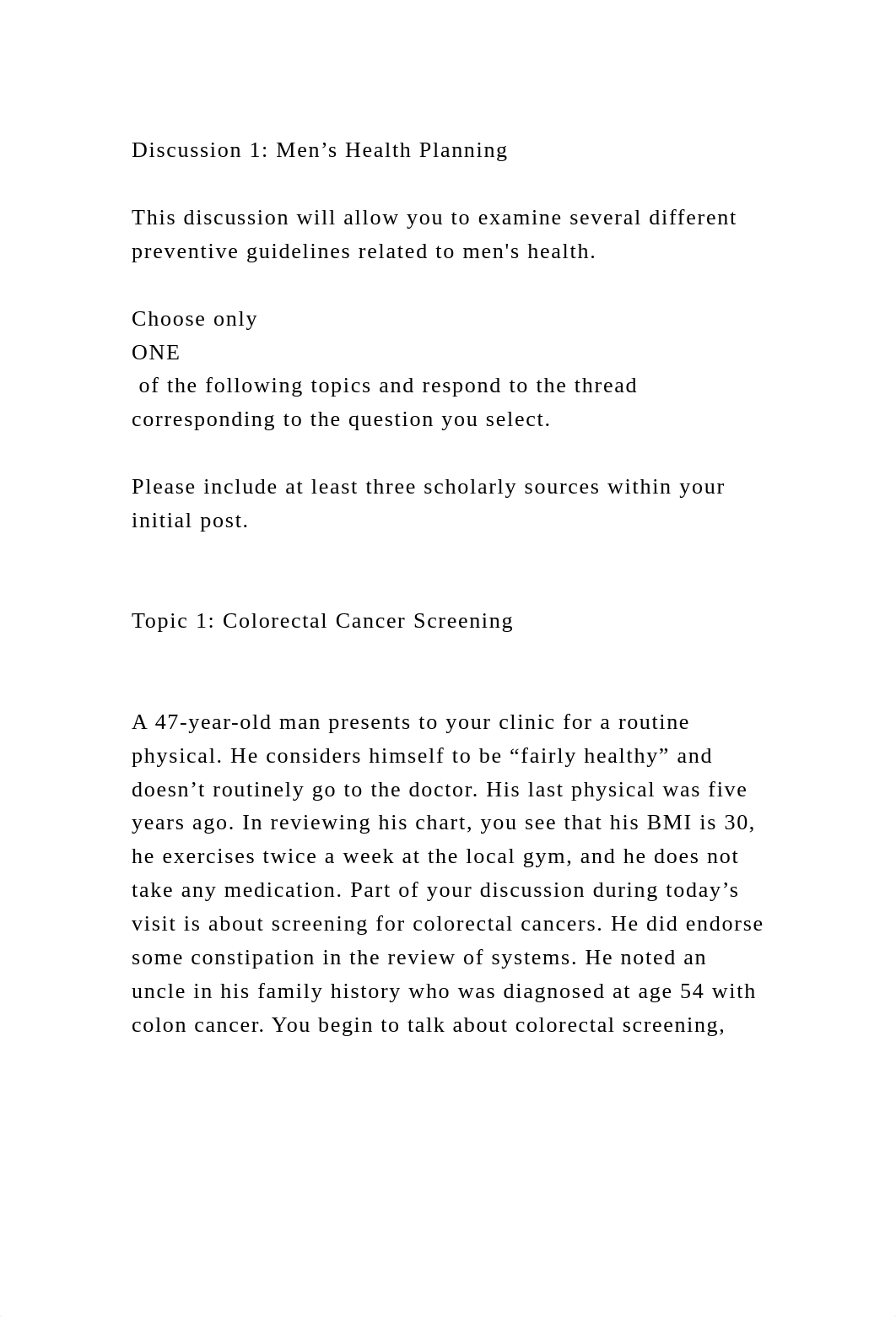 Discussion 1: Men’s Health Planning

This discussion will allow you to examine several different preventive guidelines related to men's health.

Choose only
ONE
of the following topics and respond to the thread corresponding to the question you select.

Please include at least three scholarly sources within your initial post.

Topic 1: Colorectal Cancer Screening

A 47-year-old man presents to your clinic for a routine physical. He considers himself to be “fairly healthy” and doesn’t routinely go to the doctor. His last physical was five years ago. In reviewing his chart, you see that his BMI is 30, he exercises twice a week at the local gym, and he does not take any medication. Part of your discussion during today’s visit is about screening for colorectal cancers. He did endorse some constipation in the review of systems. He noted an uncle in his family history who was diagnosed at age 54 with colon cancer. You begin to talk about colorectal screening,